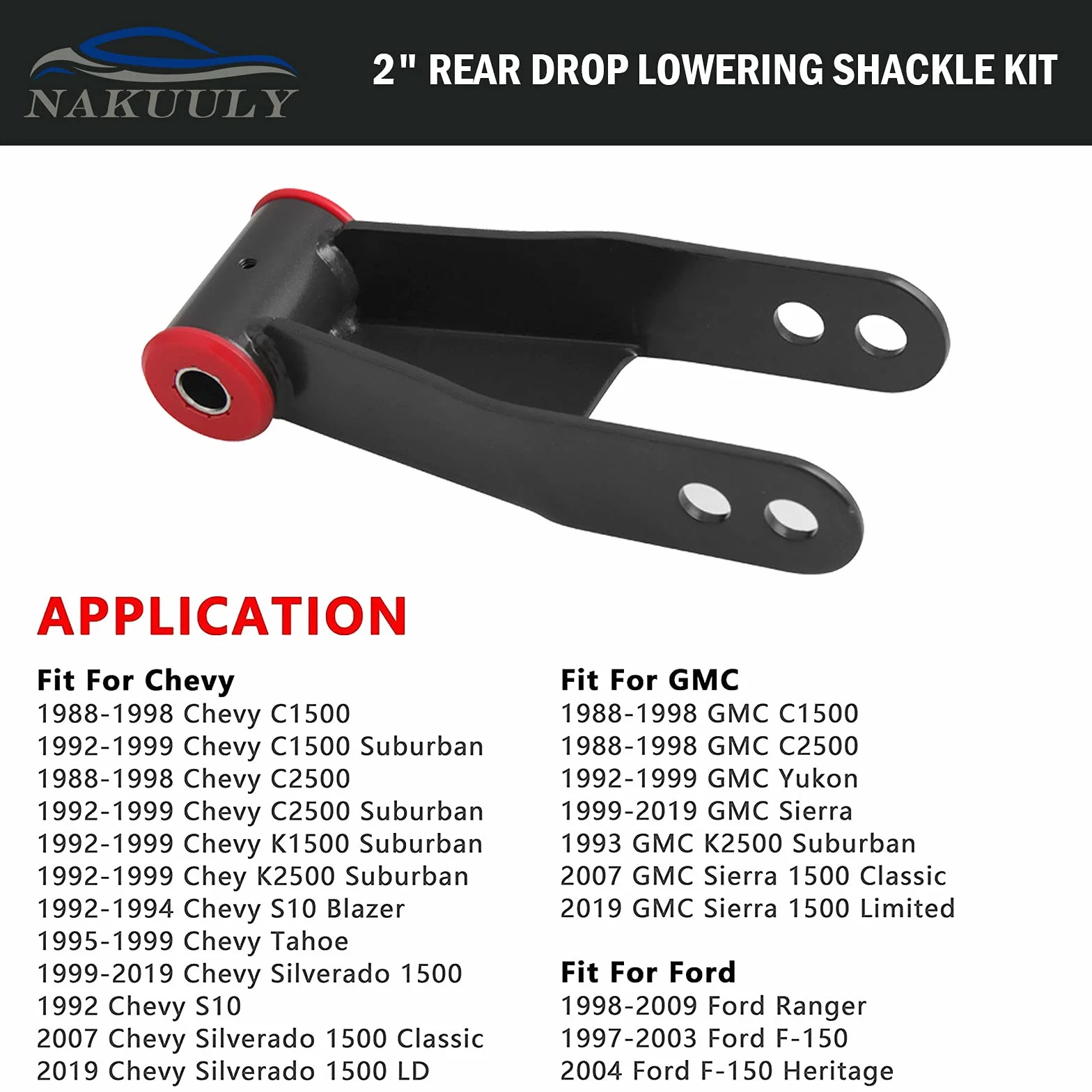 NAKUULY

2" REAR DROP LOWERING SHACKLE KIT

APPLICATION

Fit For Chevy
1988-1998 Chevy C1500
1992-1999 Chevy C1500 Suburban
1988-1998 Chevy C2500
1992-1999 Chevy C2500 Suburban
1992-1999 Chevy K1500 Suburban
1992-1999 Chey K2500 Suburban
1992-1994 Chevy S10 Blazer
1995-1999 Chevy Tahoe
1999-2019 Chevy Silverado 1500
1992 Chevy S10
2007 Chevy Silverado 1500 Classic
2019 Chevy Silverado 1500 LD

Fit For GMC
1988-1998 GMC C1500
1988-1998 GMC C2500
1992-1999 GMC Yukon
1999-2019 GMC Sierra
1993 GMC K2500 Suburban
2007 GMC Sierra 1500 Classic
2019 GMC Sierra 1500 Limited

Fit For Ford
1998-2009 Ford Ranger
1997-2003 Ford F-150
2004 Ford F-150 Heritage